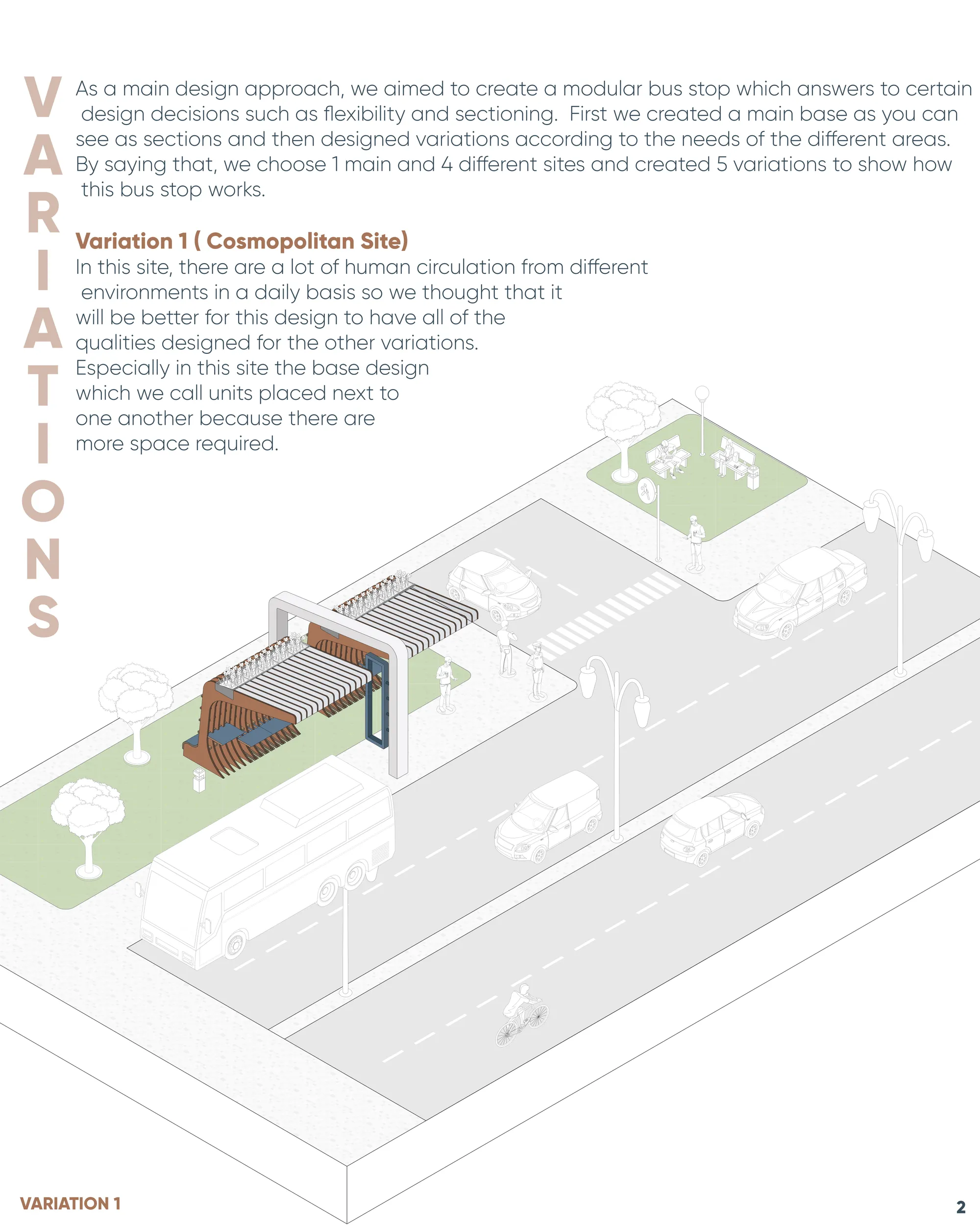 VARIATIONS

As a main design approach, we aimed to create a modular bus stop which answers to certain design decisions such as flexibility and sectioning. First we created a main base as you can see as sections and then designed variations according to the needs of the different areas. By saying that, we choose 1 main and 4 different sites and created 5 variations to show how this bus stop works.

Variation 1 ( Cosmopolitan Site)
In this site, there are a lot of human circulation from different environments in a daily basis so we thought that it will be better for this design to have all of the qualities designed for the other variations. Especially in this site the base design which we call units placed next to one another because there are more space required.

VARIATION 1

2